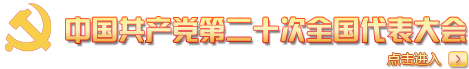 中国共产党第二十次全国代表大会

点击进入